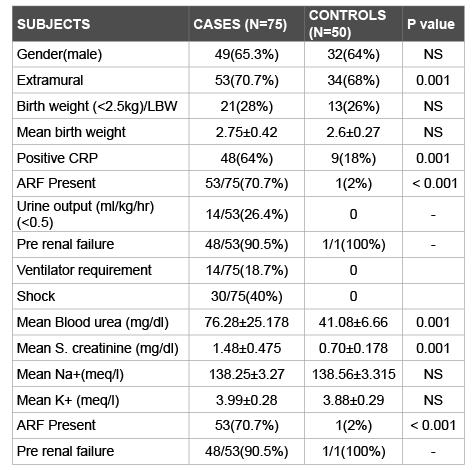 | SUBJECTS | CASES (N=75) | CONTROLS (N=50) | P value |
|---|---|---|---|
| Gender(male) | 49(65.3%) | 32(64%) | NS |
| Extramural | 53(70.7%) | 34(68%) | 0.001 |
| Birth weight (<2.5kg)/LBW | 21(28%) | 13(26%) | NS |
| Mean birth weight | 2.75±0.42 | 2.6±0.27 | NS |
| Positive CRP | 48(64%) | 9(18%) | 0.001 |
| ARF Present | 53/75(70.7%) | 1(2%) | < 0.001 |
| Urine output (ml/kg/hr) (<0.5) | 14/53(26.4%) | 0 | - |
| Pre renal failure | 48/53(90.5%) | 1/1(100%) | - |
| Ventilator requirement | 14/75(18.7%) | 0 | |
| Shock | 30/75(40%) | 0 | |
| Mean Blood urea (mg/dl) | 76.28±25.178 | 41.08±6.66 | 0.001 |
| Mean S. creatinine (mg/dl) | 1.48±0.475 | 0.70±0.178 | 0.001 |
| Mean Na+(meq/l) | 138.25±3.27 | 138.56±3.315 | NS |
| Mean K+ (meq/l) | 3.99±0.28 | 3.88±0.29 | NS |
| ARF Present | 53(70.7%) | 1(2%) | < 0.001 |
| Pre renal failure | 48/53(90.5%) | 1/1(100%) | - |